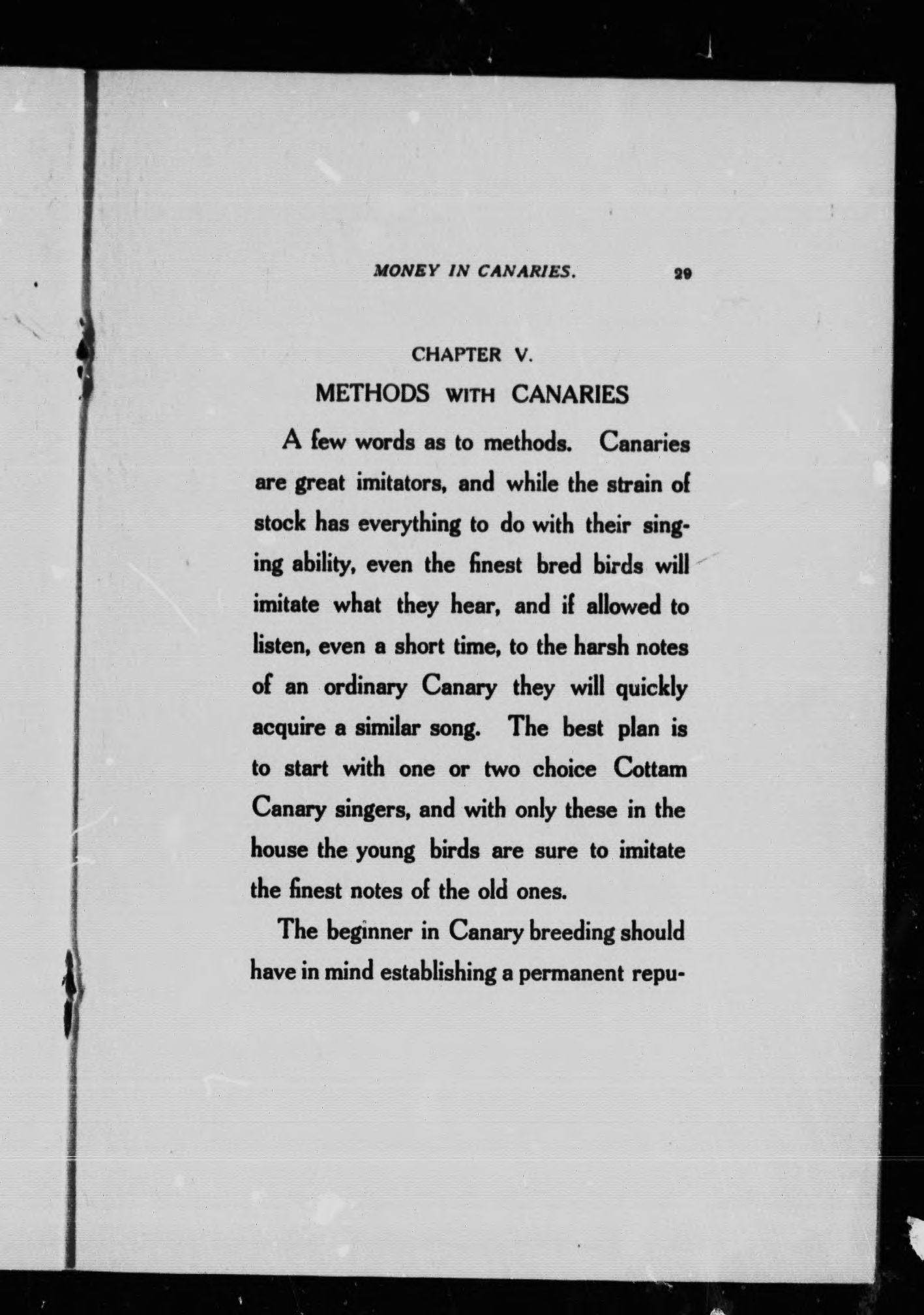 MONEY IN CANARIES. 29

CHAPTER V.

METHODS WITH CANARIES

A few words as to methods. Canaries are great imitators, and while the strain of stock has everything to do with their singing ability, even the finest bred birds will imitate what they hear, and if allowed to listen, even a short time, to the harsh notes of an ordinary Canary they will quickly acquire a similar song. The best plan is to start with one or two choice Cottam Canary singers, and with only these in the house the young birds are sure to imitate the finest notes of the old ones.

The beginner in Canary breeding should have in mind establishing a permanent repu-